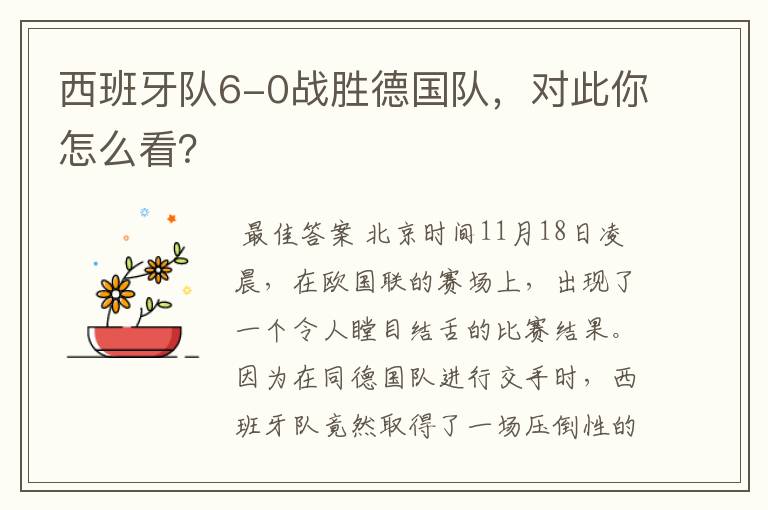 西班牙队6-0战胜德国队，对此你怎么看?

最佳答案 北京时间11月18日凌晨，在欧国联的赛场上，出现了一个令人瞠目结舌的比赛结果。因为在同德国队进行交手时，西班牙队竟然取得了一场压倒性的